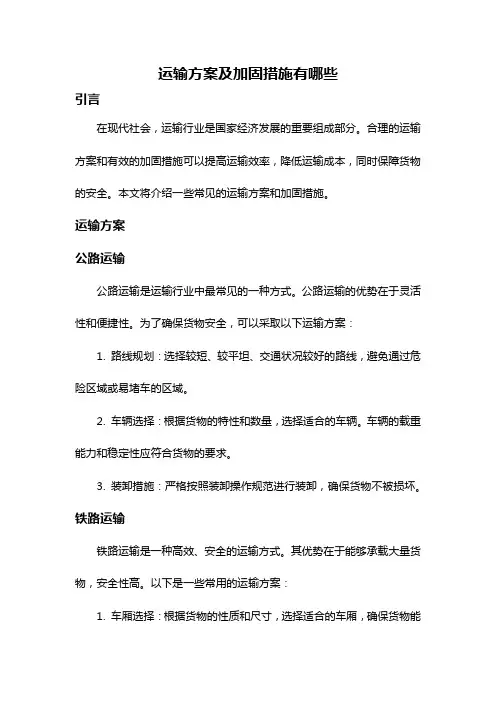 运输方案及加固措施有哪些

引言

在现代社会，运输行业是国家经济发展的重要组成部分。合理的运输方案和有效的加固措施可以提高运输效率，降低运输成本，同时保障货物的安全。本文将介绍一些常见的运输方案和加固措施。

运输方案

公路运输

公路运输是运输行业中最常见的一种方式。公路运输的优势在于灵活性和便捷性。为了确保货物安全，可以采取以下运输方案：

1. 路线规划：选择较短、较平坦、交通状况较好的路线，避免通过危险区域或易堵车的区域。

2. 车辆选择：根据货物的特性和数量，选择适合的车辆。车辆的载重能力和稳定性应符合货物的要求。

3. 装卸措施：严格按照装卸操作规范进行装卸，确保货物不被损坏。

铁路运输

铁路运输是一种高效、安全的运输方式。其优势在于能够承载大量货物，安全性高。以下是一些常用的运输方案：

1. 车厢选择：根据货物的性质和尺寸，选择适合的车厢，确保货物能